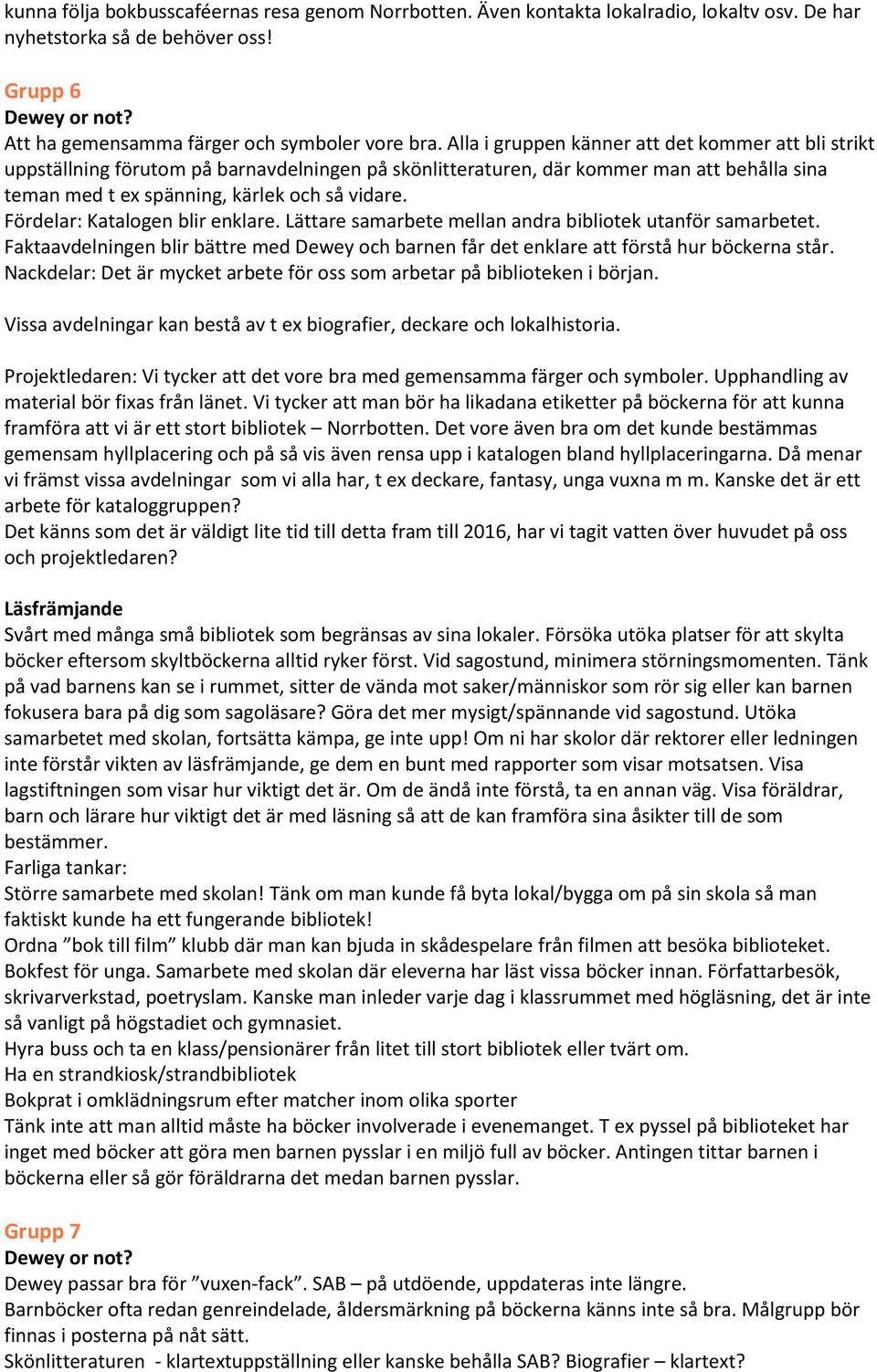 kunna följa bokbusscaféernas resa genom Norrbotten. Även kontakta lokalradio, lokaltv osv. De har nyhetstorka så de behöver oss!

Grupp 6
Dewey or not?
Att ha gemensamma färger och symboler vore bra. Alla i gruppen känner att det kommer att bli strikt uppställning förutom på barnavdelningen på skönlitteraturen, där kommer man att behålla sina teman med t ex spänning, kärlek och så vidare.
Fördelar: Katalogen blir enklare. Lättare samarbete mellan andra bibliotek utanför samarbetet. Faktaavdelningen blir bättre med Dewey och barnen får det enklare att förstå hur böckerna står.
Nackdelar: Det är mycket arbete för oss som arbetar på biblioteken i början.

Vissa avdelningar kan bestå av t ex biografier, deckare och lokalhistoria.

Projektledaren: Vi tycker att det vore bra med gemensamma färger och symboler. Upphandling av material bör fixas från länet. Vi tycker att man bör ha likadana etiketter på böckerna för att kunna framföra att vi är ett stort bibliotek – Norrbotten. Det vore även bra om det kunde bestämmas gemensam hyllplacering och på så vis även rensa upp i katalogen bland hyllplaceringarna. Då menar vi främst vissa avdelningar som vi alla har, t ex deckare, fantasy, unga vuxna m m. Kanske det är ett arbete för kataloggruppen?
Det känns som det är väldigt lite tid till detta fram till 2016, har vi tagit vatten över huvudet på oss och projektledaren?

Läsfrämjande
Svårt med många små bibliotek som begränsas av sina lokaler. Försöka utöka platser för att skylta böcker eftersom skyltböckerna alltid ryker först. Vid sagostund, minimera störningsmomenten. Tänk på vad barnens kan se i rummet, sitter de vända mot saker/människor som rör sig eller kan barnen fokusera bara på dig som sagoläsare? Göra det mer mysigt/spännande vid sagostund. Utöka samarbetet med skolan, fortsätta kämpa, ge inte upp! Om ni har skolor där rektorer eller ledningen inte förstår vikten av läsfrämjande, ge dem en bunt med rapporter som visar motsatsen. Visa lagstiftningen som visar hur viktigt det är. Om de ändå inte förstå, ta en annan väg. Visa föräldrar, barn och lärare hur viktigt det är med läsning så att de kan framföra sina åsikter till de som bestämmer.
Farliga tankar:
Större samarbete med skolan! Tänk om man kunde få byta lokal/bygga om på sin skola så man faktiskt kunde ha ett fungerande bibliotek!
Ordna ”bok till film” klubb där man kan bjuda in skådespelare från filmen att besöka biblioteket. Bokfest för unga. Samarbete med skolan där eleverna har läst vissa böcker innan. Författarbesök, skrivarverkstad, poetryslam. Kanske man inleder varje dag i klassrummet med högläsning, det är inte så vanligt på högstadiet och gymnasiet.
Hyra buss och ta en klass/pensionärer från litet till stort bibliotek eller tvärt om.
Ha en strandkiosk/strandbibliotek
Bokprat i omklädningsrum efter matcher inom olika sporter
Tänk inte att man alltid måste ha böcker involverade i evenemanget. T ex pyssel på biblioteket har inget med böcker att göra men barnen pysslar i en miljö full av böcker. Antingen tittar barnen i böckerna eller så gör föräldrarna det medan barnen pysslar.

Grupp 7
Dewey or not?
Dewey passar bra för ”vuxen-fack”. SAB – på utdöende, uppdateras inte längre.
Barnböcker ofta redan genreindelade, åldersmärkning på böckerna känns inte så bra. Målgrupp bör finnas i posterna på nåt sätt.
Skönlitteraturen - klartextuppställning eller kanske behålla SAB? Biografier – klartext?